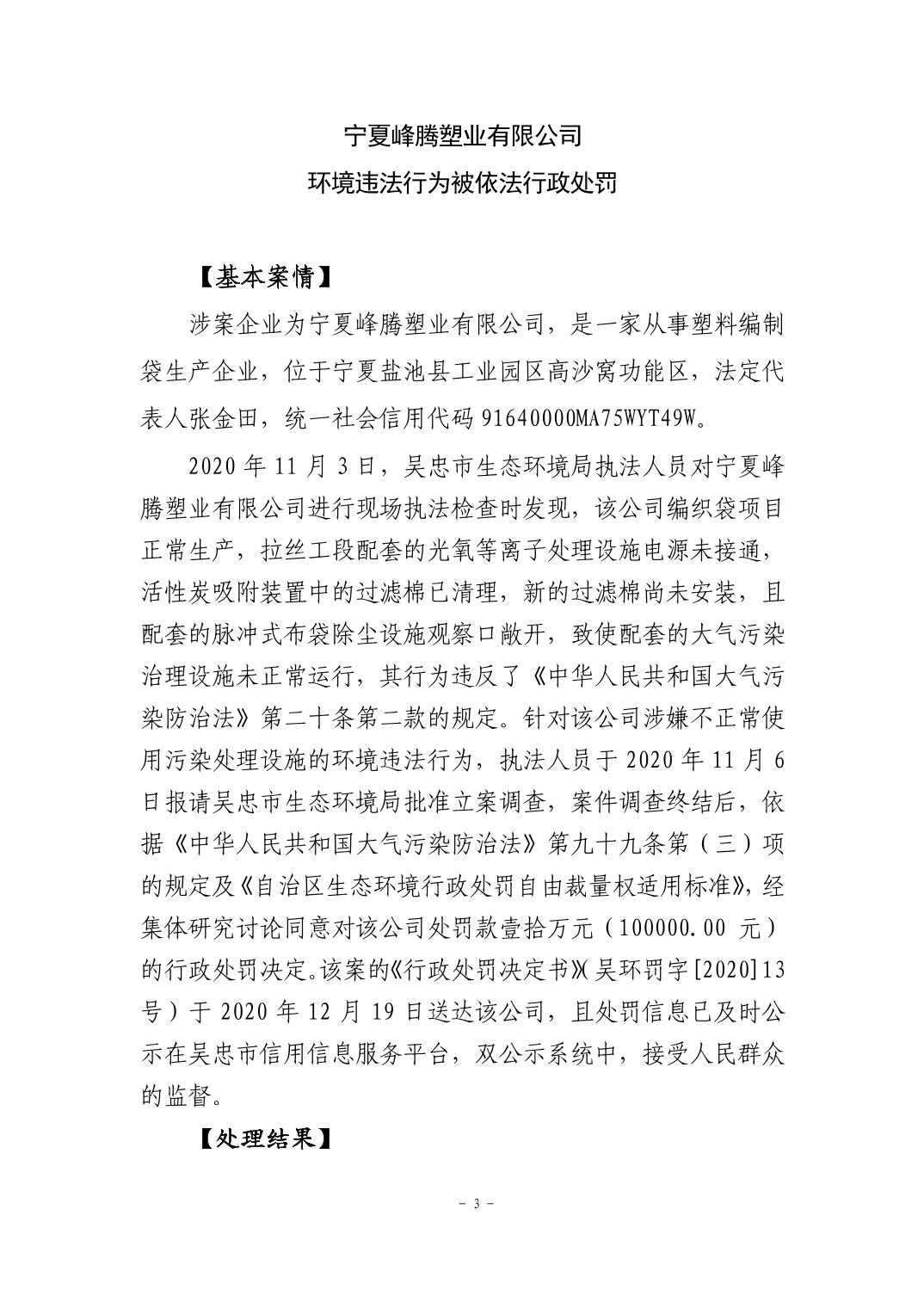 宁夏峰腾塑业有限公司
环境违法行为被依法行政处罚

【基本案情】

涉案企业为宁夏峰腾塑业有限公司，是一家从事塑料编制袋生产企业，位于宁夏盐池县工业园区高沙窝功能区，法定代表人张金田，统一社会信用代码 91640000MA75WYT49W。

2020 年 11 月 3 日，吴忠市生态环境局执法人员对宁夏峰腾塑业有限公司进行现场执法检查时发现，该公司编织袋项目正常生产，拉丝工段配套的光氧等离子处理设施电源未接通，活性炭吸附装置中的过滤棉已清理，新的过滤棉尚未安装，且配套的脉冲式布袋除尘设施观察口敞开，致使配套的大气污染治理设施未正常运行，其行为违反了《中华人民共和国大气污染防治法》第二十条第二款的规定。针对该公司涉嫌不正常使用污染处理设施的环境违法行为，执法人员于 2020 年 11 月 6 日报请吴忠市生态环境局批准立案调查，案件调查终结后，依据《中华人民共和国大气污染防治法》第九十九条第（三）项的规定及《自治区生态环境行政处罚自由裁量权适用标准》，经集体研究讨论同意对该公司处罚款壹拾万元（100000.00 元）的行政处罚决定。该案的《行政处罚决定书》(吴环罚字[2020]13 号）于 2020 年 12 月 19 日送达该公司，且处罚信息已及时公示在吴忠市信用信息服务平台，双公示系统中，接受人民群众的监督。

【处理结果】

- 3 -